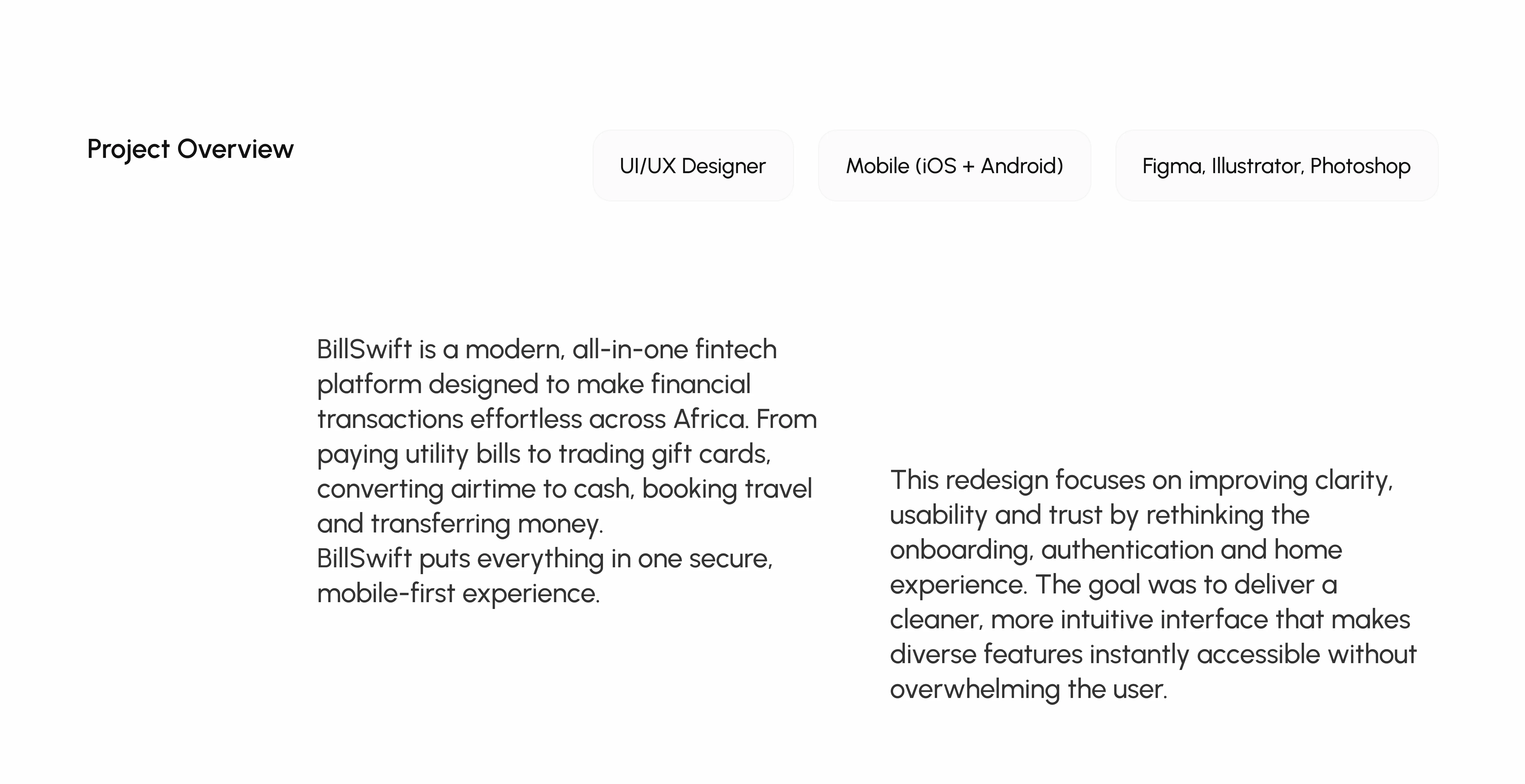 Project Overview

UI/UX Designer

Mobile (iOS + Android)

Figma, Illustrator, Photoshop

BillSwift is a modern, all-in-one fintech platform designed to make financial transactions effortless across Africa. From paying utility bills to trading gift cards, converting airtime to cash, booking travel and transferring money.
BillSwift puts everything in one secure, mobile-first experience.

This redesign focuses on improving clarity, usability and trust by rethinking the onboarding, authentication and home experience. The goal was to deliver a cleaner, more intuitive interface that makes diverse features instantly accessible without overwhelming the user.